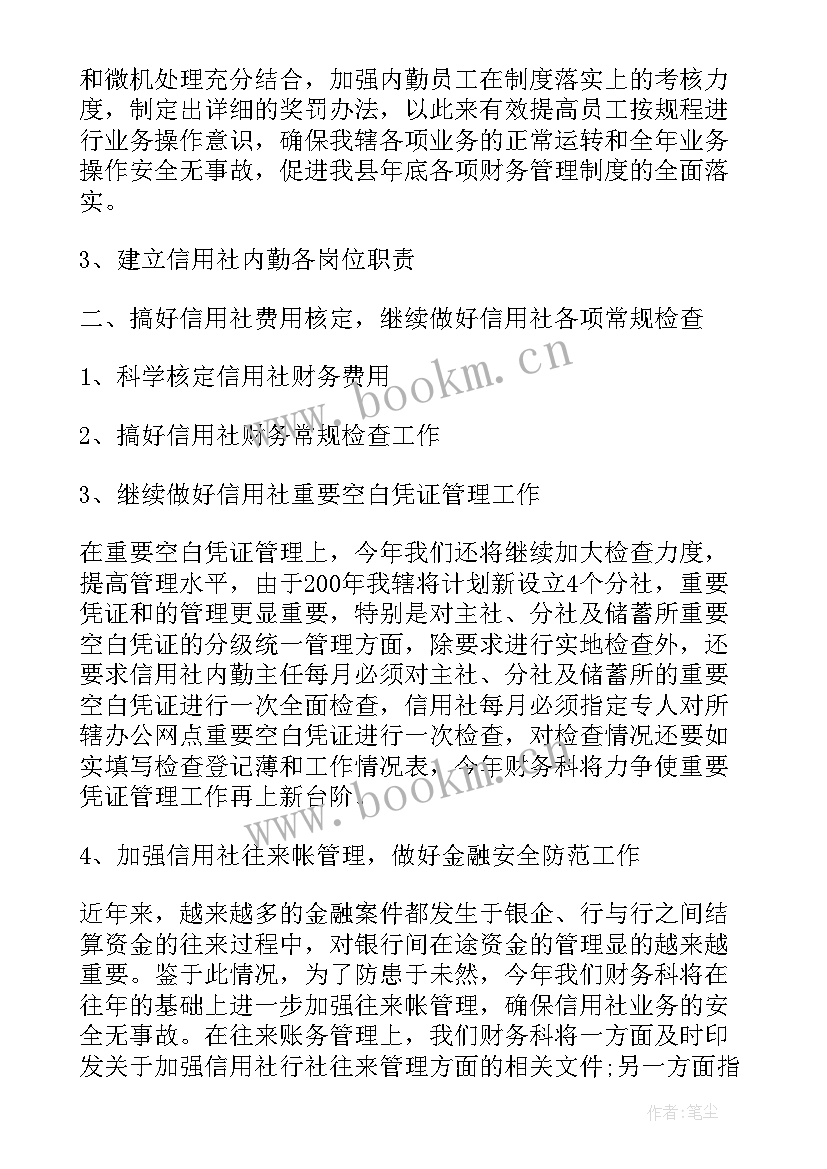 和微机处理充分结合，加强内勤员工在制度落实上的考核力度，制定出详细的奖罚办法，以此来有效提高员工按规程进行业务操作意识，确保我辖各项业务的正常运转和全年业务操作安全无事故，促进我县年底各项财务管理制度的全面落实。

3、建立信用社内勤各岗位职责

二、搞好信用社费用核定，继续做好信用社各项常规检查

1、科学核定信用社财务费用

2、搞好信用社财务常规检查工作

3、继续做好信用社重要空白凭证管理工作

在重要空白凭证管理上，今年我们还将继续加大检查力度，提高管理水平，由于200年我辖将计划新设立4个分社，重要凭证和的管理更显重要，特别是对主社、分社及储蓄所重要空白凭证的分级统一管理方面，除要求进行实地检查外，还要求信用社内勤主任每月必须对主社、分社及储蓄所的重要空白凭证进行一次全面检查，信用社每月必须指定专人对所辖办公网点重要空白凭证进行一次检查，对检查情况还要如实填写检查登记薄和工作情况表，今年财务科将力争使重要凭证管理工作再上新台阶。

4、加强信用社往来帐管理，做好金融安全防范工作

近年来，越来越多的金融案件都发生于银企、行与行之间结算资金的往来过程中，对银行间在途资金的管理显的越来越重要。鉴于此情况，为了防患于未然，今年我们财务科将在往年的基础上进一步加强往来帐管理，确保信用社业务的安全无事故。在往来账务管理上，我们财务科将一方面及时印发关于加强信用社行社往来管理方面的相关文件;另一方面指

www.bookm.cn

www.bookm.cn

作者:笔尘